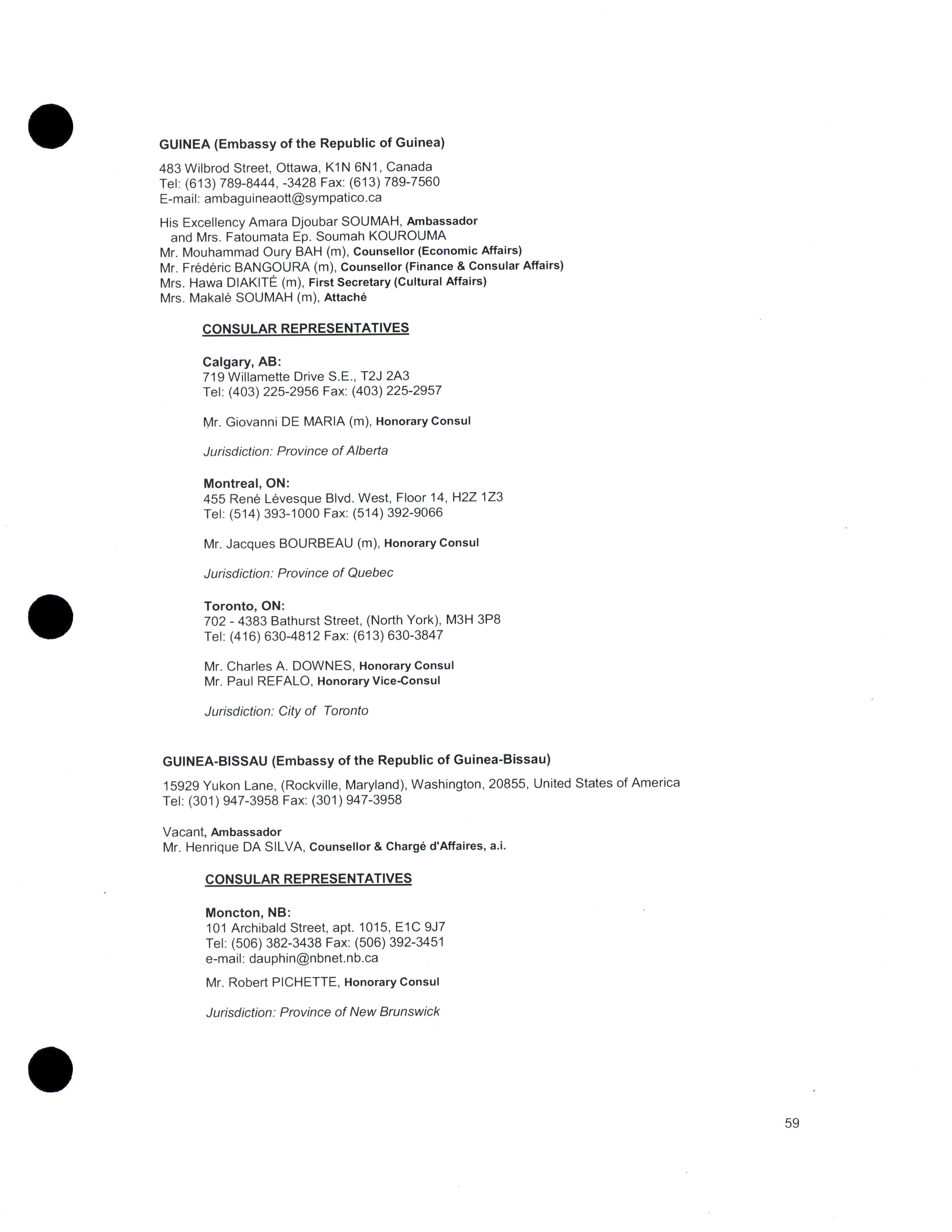 GUINEA (Embassy of the Republic of Guinea)

483 Wilbrod Street, Ottawa, K1N 6N1, Canada
Tel: (613) 789-8444, -3428 Fax: (613) 789-7560
E-mail: ambaguineaott@sympatico.ca

His Excellency Amara Djoubar SOUMAH, Ambassador
and Mrs. Fatoumata Ep. Soumah KOUROUMA
Mr. Mouhammad Oury BAH (m), Counsellor (Economic Affairs)
Mr. Frédéric BANGOURA (m), Counsellor (Finance & Consular Affairs)
Mrs. Hawa DIAKITÉ (m), First Secretary (Cultural Affairs)
Mrs. Makalé SOUMAH (m), Attaché

CONSULAR REPRESENTATIVES

Calgary, AB:
719 Willamette Drive S.E., T2J 2A3
Tel: (403) 225-2956 Fax: (403) 225-2957

Mr. Giovanni DE MARIA (m), Honorary Consul

Jurisdiction: Province of Alberta

Montreal, ON:
455 René Lévesque Blvd. West, Floor 14, H2Z 1Z3
Tel: (514) 393-1000 Fax: (514) 392-9066

Mr. Jacques BOURBEAU (m), Honorary Consul

Jurisdiction: Province of Quebec

Toronto, ON:
702 - 4383 Bathurst Street, (North York), M3H 3P8
Tel: (416) 630-4812 Fax: (613) 630-3847

Mr. Charles A. DOWNES, Honorary Consul
Mr. Paul REFALO, Honorary Vice-Consul

Jurisdiction: City of Toronto

GUINEA-BISSAU (Embassy of the Republic of Guinea-Bissau)

15929 Yukon Lane, (Rockville, Maryland), Washington, 20855, United States of America
Tel: (301) 947-3958 Fax: (301) 947-3958

Vacant, Ambassador
Mr. Henrique DA SILVA, Counsellor & Chargé d'Affaires, a.i.

CONSULAR REPRESENTATIVES

Moncton, NB:
101 Archibald Street, apt. 1015, E1C 9J7
Tel: (506) 382-3438 Fax: (506) 392-3451
e-mail: dauphin@nbnet.nb.ca

Mr. Robert PICHETTE, Honorary Consul

Jurisdiction: Province of New Brunswick

59